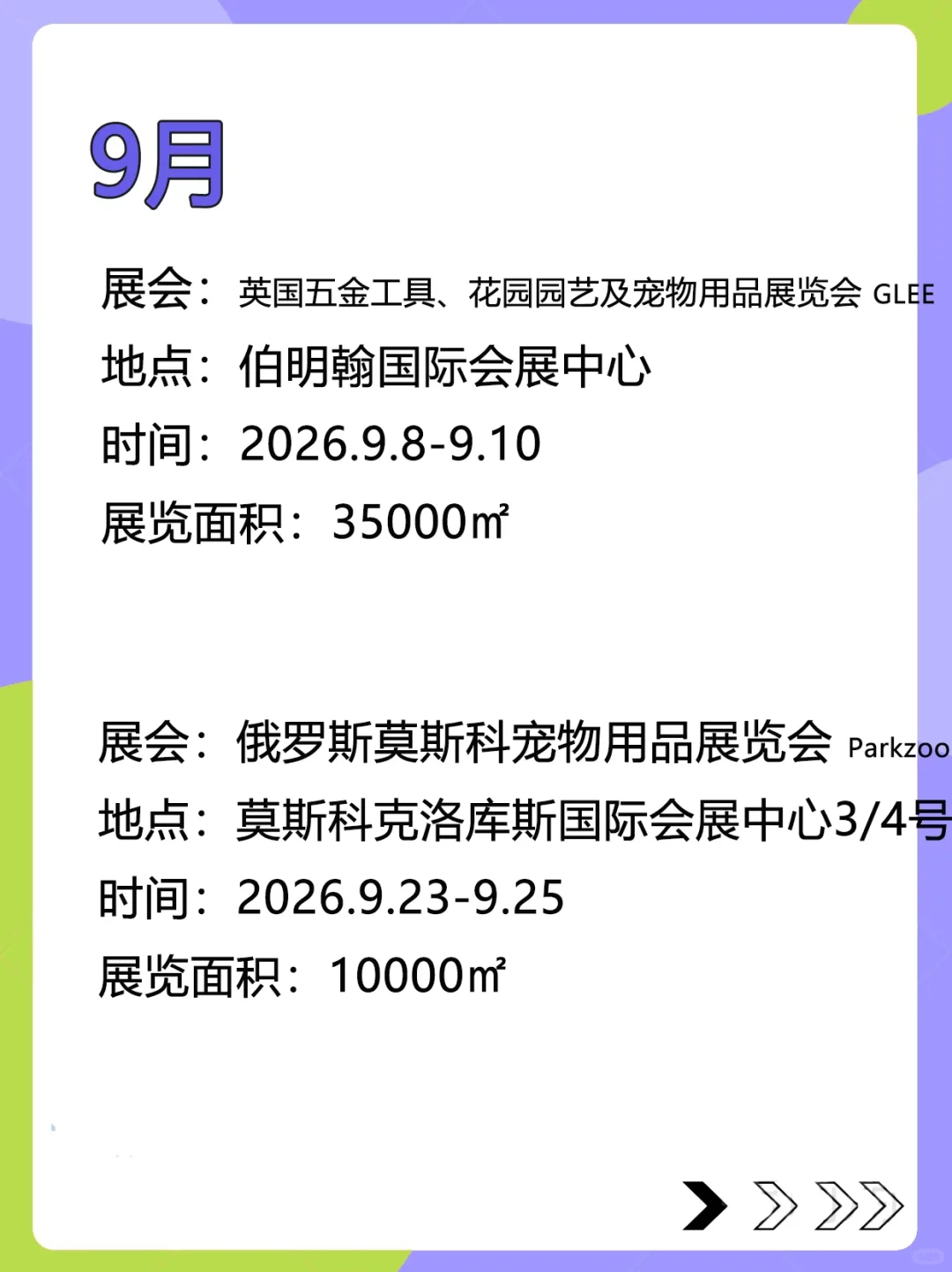 9月

展会：英国五金工具、花园园艺及宠物用品展览会 GLEE
地点：伯明翰国际会展中心
时间：2026.9.8-9.10
展览面积：35000㎡

展会：俄罗斯莫斯科宠物用品展览会 Parkzoo
地点：莫斯科克洛库斯国际会展中心3/4号
时间：2026.9.23-9.25
展览面积：10000㎡